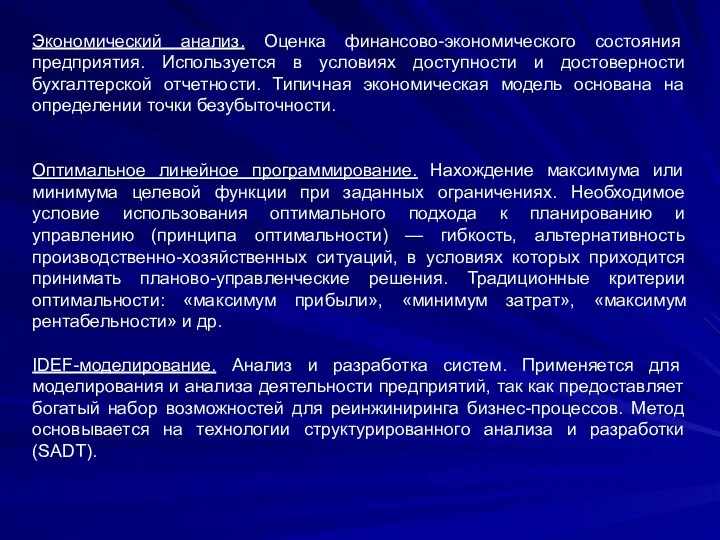 Экономический анализ. Оценка финансово-экономического состояния предприятия. Используется в условиях доступности и достоверности бухгалтерской отчетности. Типичная экономическая модель основана на определении точки безубыточности.

Оптимальное линейное программирование. Нахождение максимума или минимума целевой функции при заданных ограничениях. Необходимое условие использования оптимального подхода к планированию и управлению (принципа оптимальности) — гибкость, альтернативность производственно-хозяйственных ситуаций, в условиях которых приходится принимать планово-управленческие решения. Традиционные критерии оптимальности: «максимум прибыли», «минимум затрат», «максимум рентабельности» и др.

IDEF-моделирование. Анализ и разработка систем. Применяется для моделирования и анализа деятельности предприятий, так как предоставляет богатый набор возможностей для реинжиниринга бизнес-процессов. Метод основывается на технологии структурированного анализа и разработки (SADT).